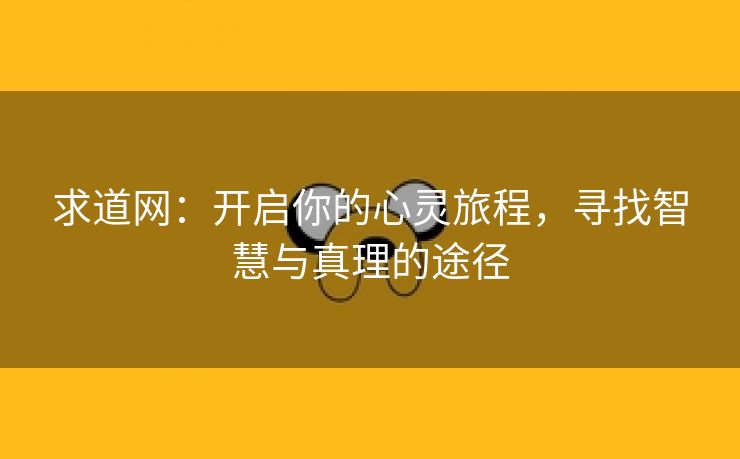 求道网：开启你的心灵旅程，寻找智慧与真理的途径